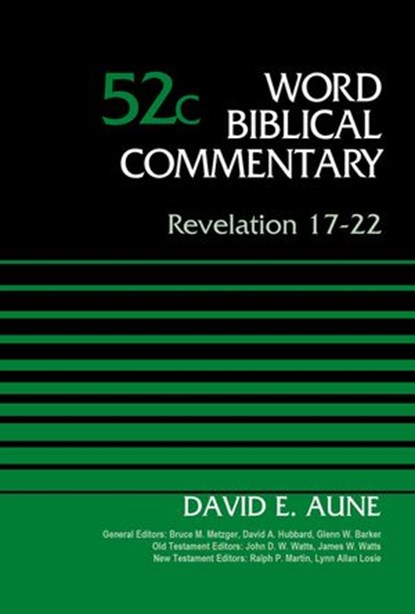 52c WORD BIBLICAL COMMENTARY

Revelation 17-22

DAVID E. AUNE

General Editors: Bruce M. Metzger, David A. Hubbard, Glenn W. Barker
Old Testament Editors: John D. W. Watts, James W. Watts
New Testament Editors: Ralph P. Martin, Lynn Allan Losie